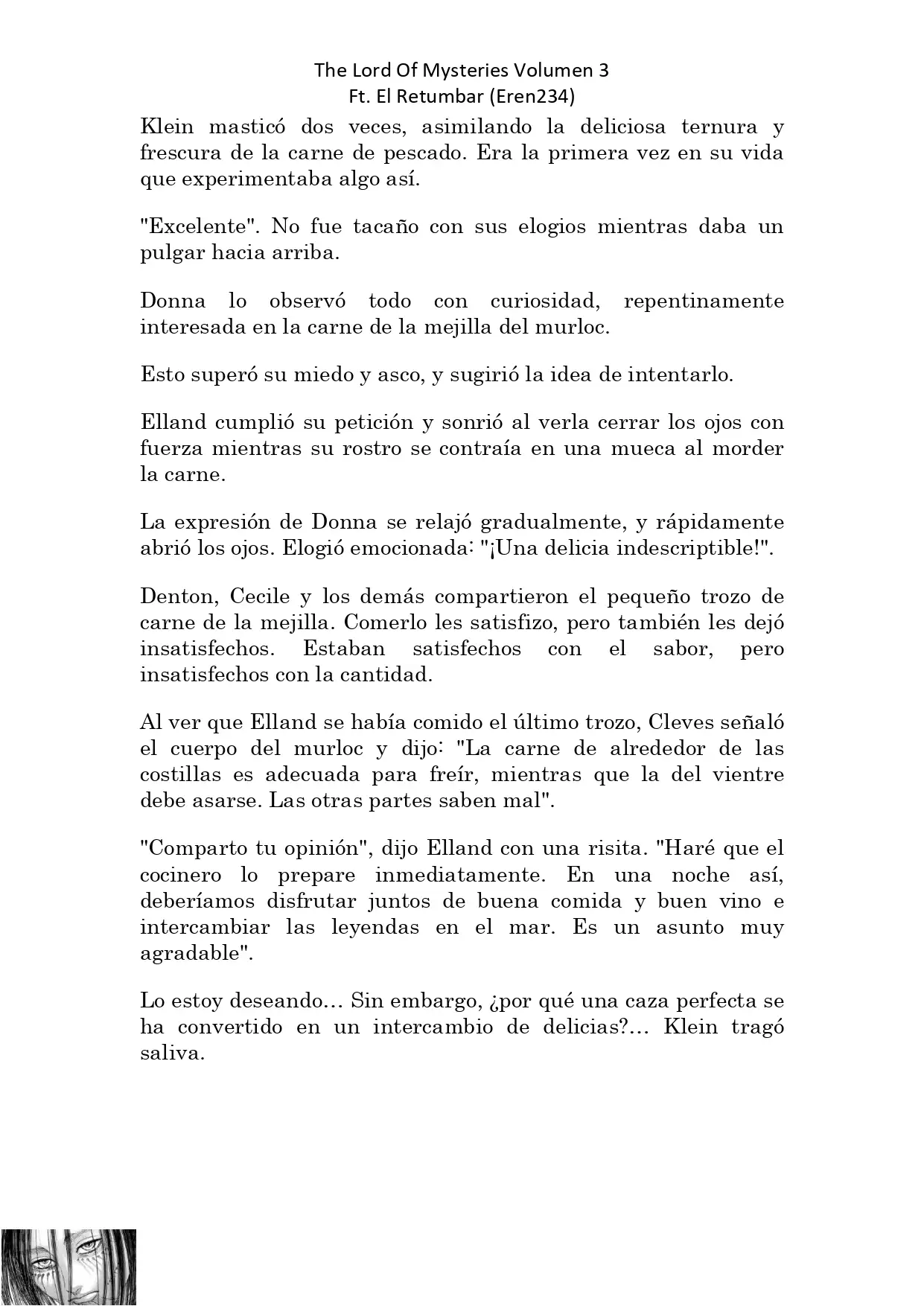 The Lord Of Mysteries Volumen 3
Ft. El Retumbar (Eren234)

Klein masticó dos veces, asimilando la deliciosa ternura y frescura de la carne de pescado. Era la primera vez en su vida que experimentaba algo así.

"Excelente". No fue tacaño con sus elogios mientras daba un pulgar hacia arriba.

Donna lo observó todo con curiosidad, repentinamente interesada en la carne de la mejilla del murloc.

Esto superó su miedo y asco, y sugirió la idea de intentarlo.

Elland cumplió su petición y sonrió al verla cerrar los ojos con fuerza mientras su rostro se contraía en una mueca al morder la carne.

La expresión de Donna se relajó gradualmente, y rápidamente abrió los ojos. Elogió emocionada: "¡Una delicia indescriptible!".

Denton, Cecile y los demás compartieron el pequeño trozo de carne de la mejilla. Comerlo les satisfizo, pero también les dejó insatisfechos. Estaban satisfechos con el sabor, pero insatisfechos con la cantidad.

Al ver que Elland se había comido el último trozo, Cleves señaló el cuerpo del murloc y dijo: "La carne de alrededor de las costillas es adecuada para freír, mientras que la del vientre debe asarse. Las otras partes saben mal".

"Comparto tu opinión", dijo Elland con una risita. "Haré que el cocinero lo prepare inmediatamente. En una noche así, deberíamos disfrutar juntos de buena comida y buen vino e intercambiar las leyendas en el mar. Es un asunto muy agradable".

Lo estoy deseando… Sin embargo, ¿por qué una caza perfecta se ha convertido en un intercambio de delicias?… Klein tragó saliva.